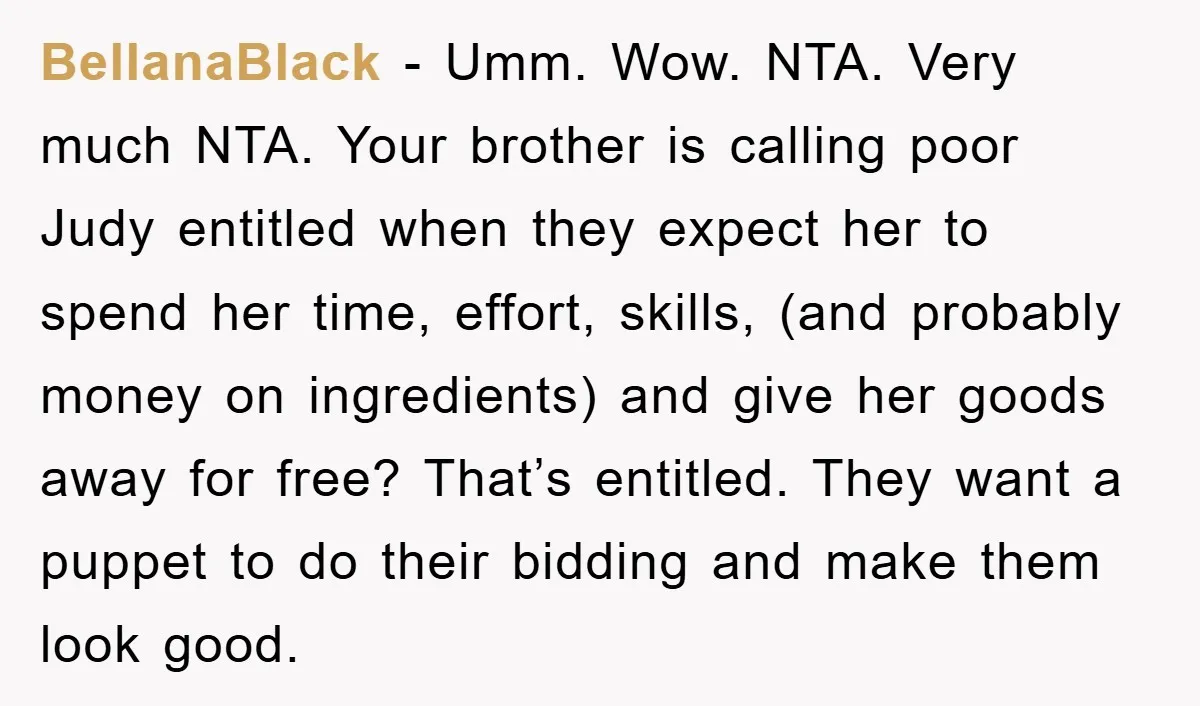 BellanaBlack - Umm. Wow. NTA. Very much NTA. Your brother is calling poor Judy entitled when they expect her to spend her time, effort, skills, (and probably money on ingredients) and give her goods away for free? That’s entitled. They want a puppet to do their bidding and make them look good.